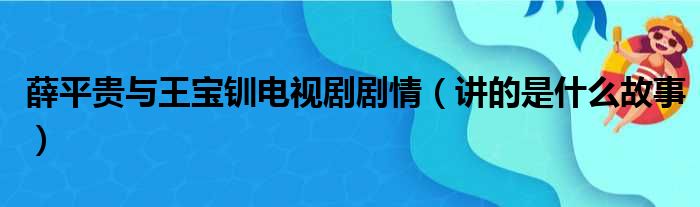 薛平贵与王宝钏电视剧剧情（讲的是什么故事）